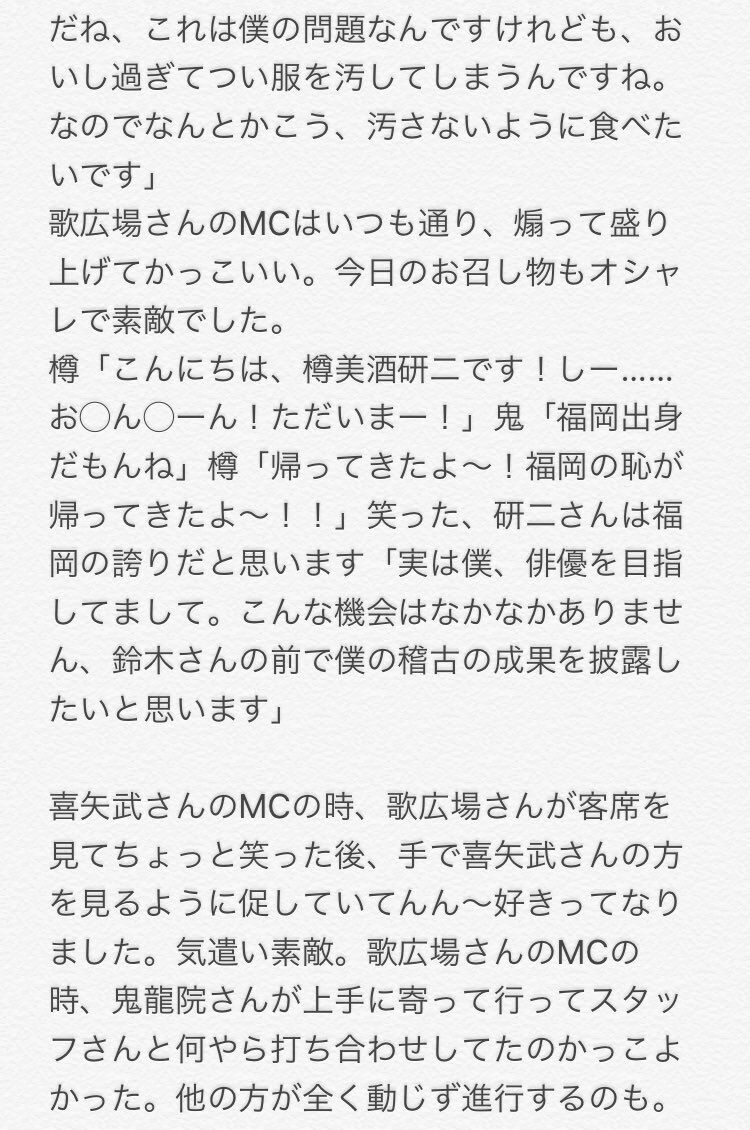 だね、これは僕の問題なんですけれども、おいし過ぎてつい服を汚してしまうんですね。なのでなんとかこう、汚さないように食べたいです」
歌広場さんのMCはいつも通り、煽って盛り上げてかっこいい。今日のお召し物もオシャレで素敵でした。
樽「こんにちは、樽美酒研二です！しー……お◯ん◯ーん！ただいまー！」鬼「福岡出身だもんね」樽「帰ってきたよ〜！福岡の恥が帰ってきたよ〜！！」笑った、研二さんは福岡の誇りだと思います「実は僕、俳優を目指してまして。こんな機会はなかなかありません、鈴木さんの前で僕の稽古の成果を披露したいと思います」

喜矢武さんのMCの時、歌広場さんが客席を見てちょっと笑った後、手で喜矢武さんの方を見るように促していてんん〜好きってなりました。気遣い素敵。歌広場さんのMCの時、鬼龍院さんが上手に寄って行ってスタッフさんと何やら打ち合わせしてたのかっこよかった。他の方が全く動じず進行するのも。